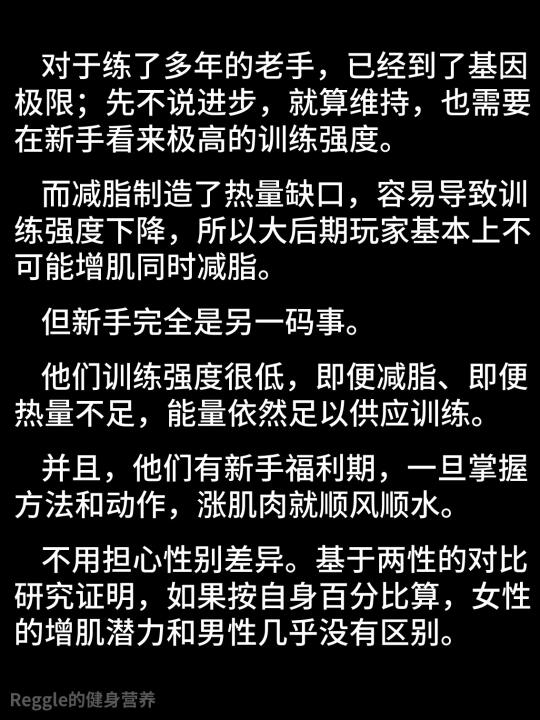 对于练了多年的老手，已经到了基因极限；先不说进步，就算维持，也需要在新手看来极高的训练强度。

而减脂制造了热量缺口，容易导致训练强度下降，所以大后期玩家基本上不可能增肌同时减脂。

但新手完全是另一码事。

他们训练强度很低，即便减脂、即便热量不足，能量依然足以供应训练。

并且，他们有新手福利期，一旦掌握方法和动作，涨肌肉就顺风顺水。

不用担心性别差异。基于两性的对比研究证明，如果按自身百分比算，女性的增肌潜力和男性几乎没有区别。

Reggle的健身营养